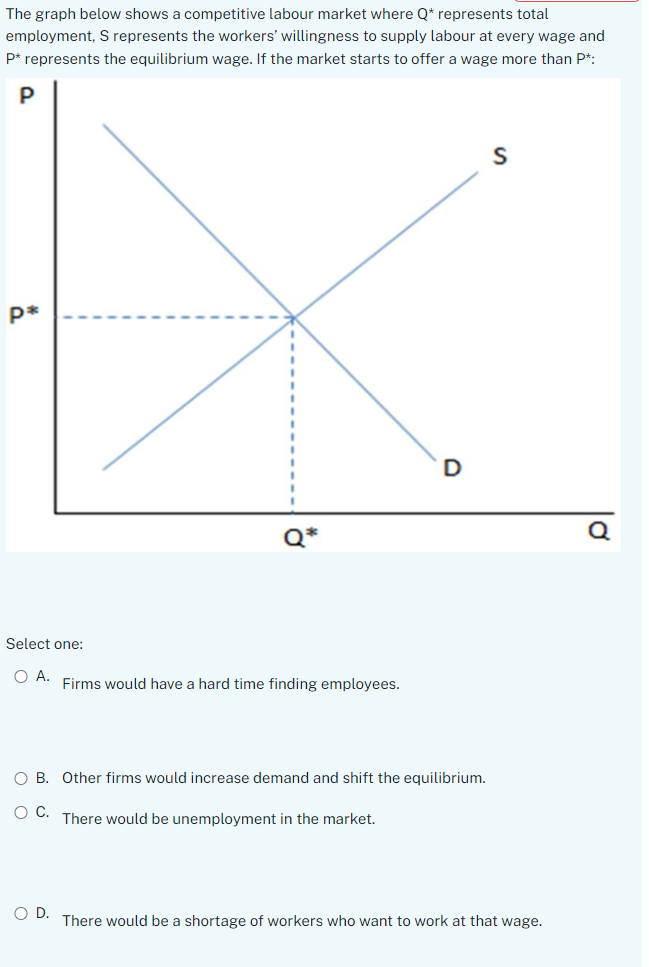 The graph below shows a competitive labour market where Q* represents total employment, S represents the workers' willingness to supply labour at every wage and P* represents the equilibrium wage. If the market starts to offer a wage more than P*:

P

S

P*

D

Q*

Q

Select one:

A. Firms would have a hard time finding employees.

B. Other firms would increase demand and shift the equilibrium.

C. There would be unemployment in the market.

D. There would be a shortage of workers who want to work at that wage.